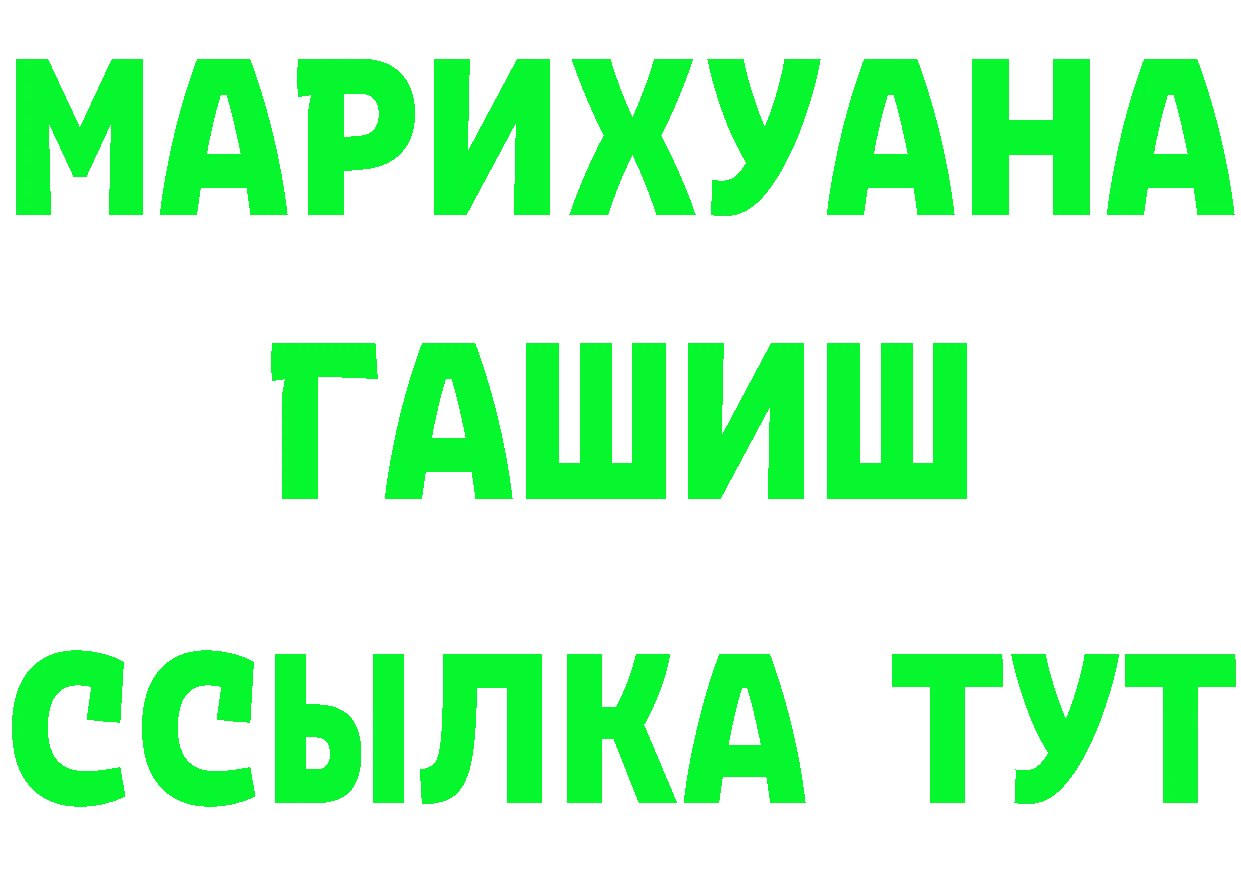 МАРИХУАНА
ГАШИШ
ССЫЛКА ТУТ